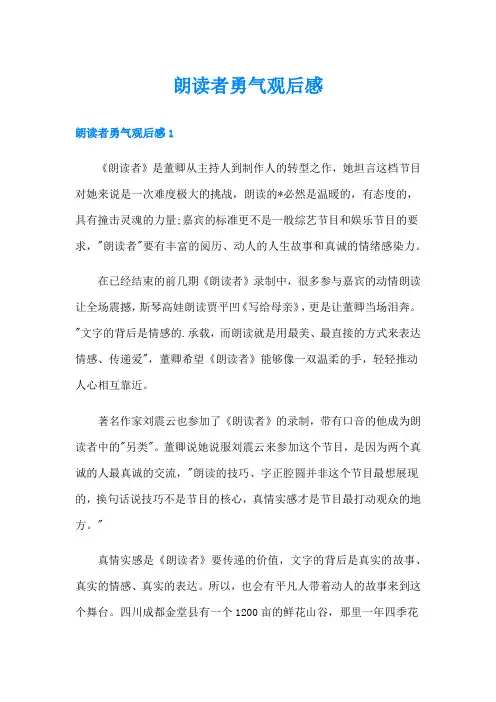 朗读者勇气观后感

朗读者勇气观后感 1

《朗读者》是董卿从主持人到制作人的转型之作，她坦言这档节目对她来说是一次难度极大的挑战，朗读的*必然是温暖的，有态度的，具有撞击灵魂的力量;嘉宾的标准更不是一般综艺节目和娱乐节目的要求，"朗读者"要有丰富的阅历、动人的人生故事和真诚的情绪感染力。

在已经结束的前几期《朗读者》录制中，很多参与嘉宾的动情朗读让全场震撼，斯琴高娃朗读贾平凹《写给母亲》，更是让董卿当场泪奔。"文字的背后是情感的.承载，而朗读就是用最美、最直接的方式来表达情感、传递爱"，董卿希望《朗读者》能够像一双温柔的手，轻轻推动人心相互靠近。

著名作家刘震云也参加了《朗读者》的录制，带有口音的他成为朗读者中的"另类"。董卿说她说服刘震云来参加这个节目，是因为两个真诚的人最真诚的交流，"朗读的技巧、字正腔圆并非这个节目最想展现的，换句话说技巧不是节目的核心，真情实感才是节目最打动观众的地方。"

真情实感是《朗读者》要传递的价值，文字的背后是真实的故事、真实的情感、真实的表达。所以，也会有平凡人带着动人的故事来到这个舞台。四川成都金堂县有一个 1200 亩的鲜花山谷，那里一年四季花